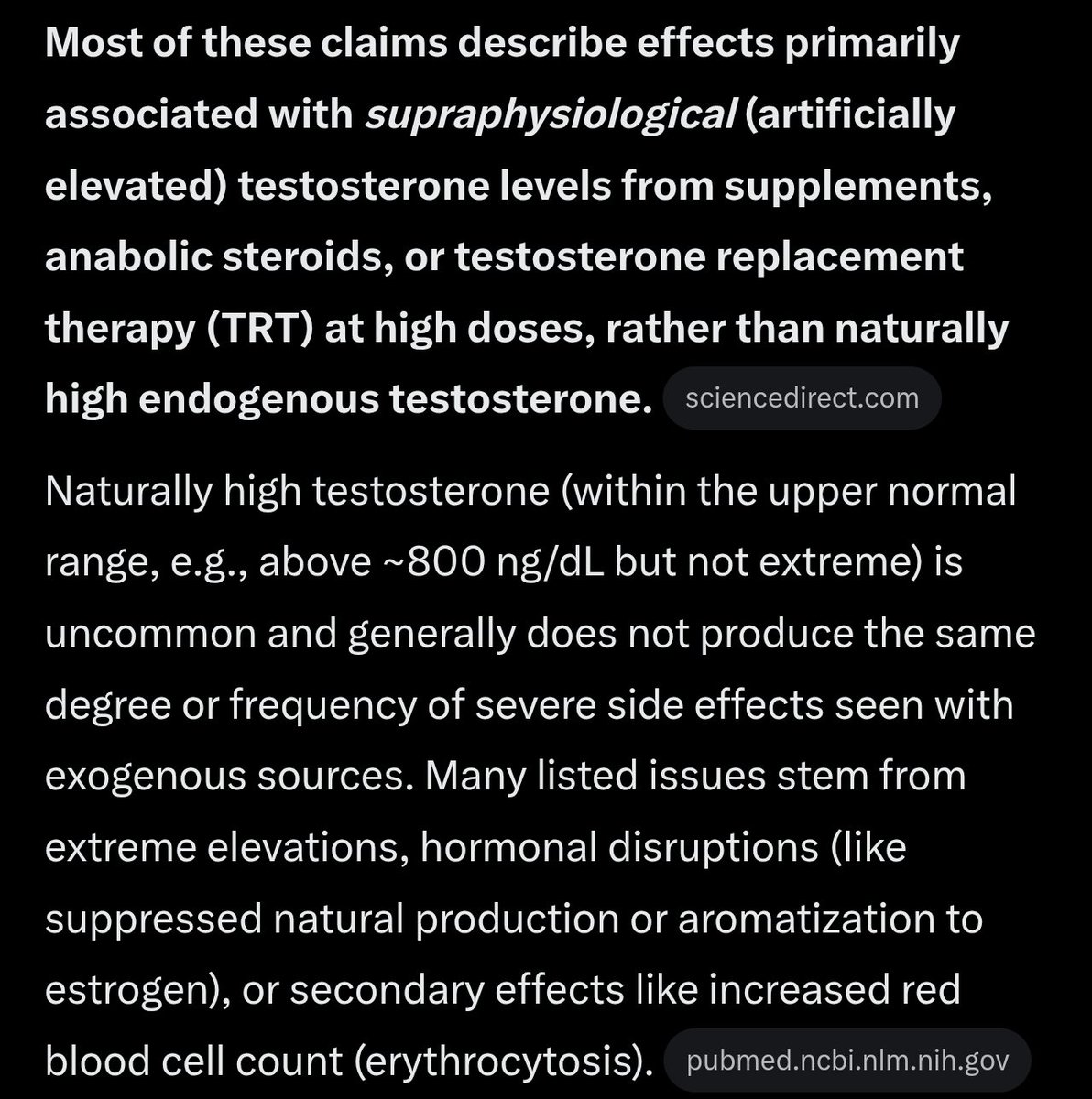 Most of these claims describe effects primarily associated with supraphysiological (artificially elevated) testosterone levels from supplements, anabolic steroids, or testosterone replacement therapy (TRT) at high doses, rather than naturally high endogenous testosterone. sciencedirect.com

Naturally high testosterone (within the upper normal range, e.g., above ~800 ng/dL but not extreme) is uncommon and generally does not produce the same degree or frequency of severe side effects seen with exogenous sources. Many listed issues stem from extreme elevations, hormonal disruptions (like suppressed natural production or aromatization to estrogen), or secondary effects like increased red blood cell count (erythrocytosis). pubmed.ncbi.nlm.nih.gov